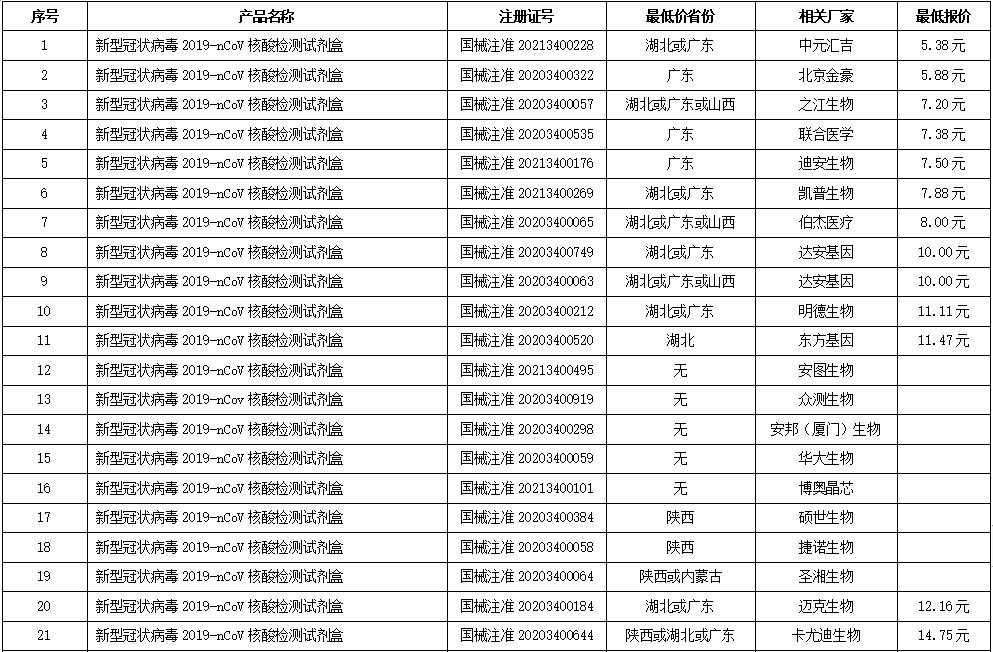 | 序号 | 产品名称 | 注册证号 | 最低价省份 | 相关厂家 | 最低报价 |
|---|---|---|---|---|---|
| 1 | 新型冠状病毒 2019-nCoV 核酸检测试剂盒 | 国械注准 20213400228 | 湖北或广东 | 中元汇吉 | 5.38元 |
| 2 | 新型冠状病毒 2019-nCoV 核酸检测试剂盒 | 国械注准 20203400322 | 广东 | 北京金豪 | 5.88元 |
| 3 | 新型冠状病毒 2019-nCoV 核酸检测试剂盒 | 国械注准 20203400057 | 湖北或广东或山西 | 之江生物 | 7.20元 |
| 4 | 新型冠状病毒 2019-nCoV 核酸检测试剂盒 | 国械注准 20203400535 | 广东 | 联合医学 | 7.38元 |
| 5 | 新型冠状病毒 2019-nCoV 核酸检测试剂盒 | 国械注准 20213400176 | 广东 | 迪安生物 | 7.50元 |
| 6 | 新型冠状病毒 2019-nCoV 核酸检测试剂盒 | 国械注准 20213400269 | 湖北或广东 | 凯普生物 | 7.88元 |
| 7 | 新型冠状病毒 2019-nCoV 核酸检测试剂盒 | 国械注准 20203400065 | 湖北或广东或山西 | 伯杰医疗 | 8.00元 |
| 8 | 新型冠状病毒 2019-nCoV 核酸检测试剂盒 | 国械注准 20203400749 | 湖北或广东 | 达安基因 | 10.00元 |
| 9 | 新型冠状病毒 2019-nCoV 核酸检测试剂盒 | 国械注准 20203400063 | 湖北或广东或山西 | 达安基因 | 10.00元 |
| 10 | 新型冠状病毒 2019-nCoV 核酸检测试剂盒 | 国械注准 20203400212 | 湖北或广东 | 明德生物 | 11.11元 |
| 11 | 新型冠状病毒 2019-nCoV 核酸检测试剂盒 | 国械注准 20203400520 | 湖北 | 东方基因 | 11.47元 |
| 12 | 新型冠状病毒 2019-nCoV 核酸检测试剂盒 | 国械注准 20213400495 | 无 | 安图生物 | |
| 13 | 新型冠状病毒 2019-nCoV 核酸检测试剂盒 | 国械注准 20203400919 | 无 | 众测生物 | |
| 14 | 新型冠状病毒 2019-nCoV 核酸检测试剂盒 | 国械注准 20203400298 | 无 | 安邦（厦门）生物 | |
| 15 | 新型冠状病毒 2019-nCoV 核酸检测试剂盒 | 国械注准 20203400059 | 无 | 华大生物 | |
| 16 | 新型冠状病毒 2019-nCoV 核酸检测试剂盒 | 国械注准 20213400101 | 无 | 博奥晶芯 | |
| 17 | 新型冠状病毒 2019-nCoV 核酸检测试剂盒 | 国械注准 20203400384 | 陕西 | 硕世生物 | |
| 18 | 新型冠状病毒 2019-nCoV 核酸检测试剂盒 | 国械注准 20203400058 | 陕西 | 捷诺生物 | |
| 19 | 新型冠状病毒 2019-nCoV 核酸检测试剂盒 | 国械注准 20203400064 | 陕西或内蒙古 | 圣湘生物 | |
| 20 | 新型冠状病毒 2019-nCoV 核酸检测试剂盒 | 国械注准 20203400184 | 湖北或广东 | 迈克生物 | 12.16元 |
| 21 | 新型冠状病毒 2019-nCoV 核酸检测试剂盒 | 国械注准 20203400644 | 陕西或湖北或广东 | 卡尤迪生物 | 14.75元 |